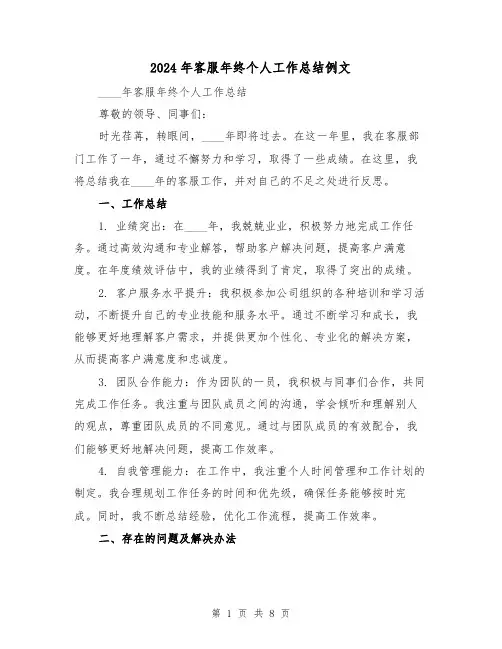 2024年客服年终个人工作总结例文

____年客服年终个人工作总结

尊敬的领导、同事们：

时光荏苒，转眼间，____年即将过去。在这一年里，我在客服部门工作了一年，通过不懈努力和学习，取得了一些成绩。在这里，我将总结我在____年的客服工作，并对自己的不足之处进行反思。

一、工作总结

1. 业绩突出：在____年，我兢兢业业，积极努力地完成工作任务。通过高效沟通和专业解答，帮助客户解决问题，提高客户满意度。在年度绩效评估中，我的业绩得到了肯定，取得了突出的成绩。

2. 客户服务水平提升：我积极参加公司组织的各种培训和学习活动，不断提升自己的专业技能和服务水平。通过不断学习和成长，我能够更好地理解客户需求，并提供更加个性化、专业化的解决方案，从而提高客户满意度和忠诚度。

3. 团队合作能力：作为团队的一员，我积极与同事们合作，共同完成工作任务。我注重与团队成员之间的沟通，学会倾听和理解别人的观点，尊重团队成员的不同意见。通过与团队成员的有效配合，我们能够更好地解决问题，提高工作效率。

4. 自我管理能力：在工作中，我注重个人时间管理和工作计划的制定。我合理规划工作任务的时间和优先级，确保任务能够按时完成。同时，我不断总结经验，优化工作流程，提高工作效率。

二、存在的问题及解决办法

第 1 页 共 8 页